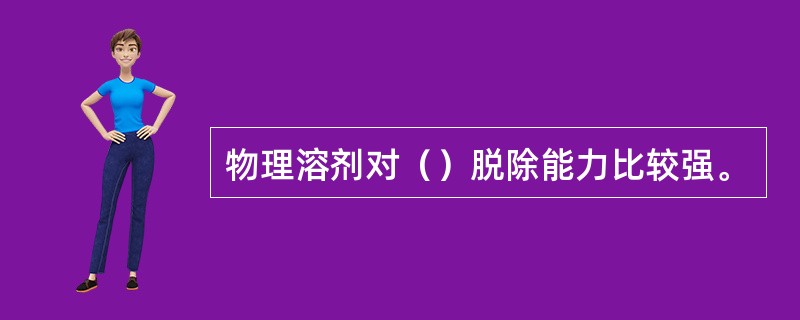 物理溶剂对（）脱除能力比较强。